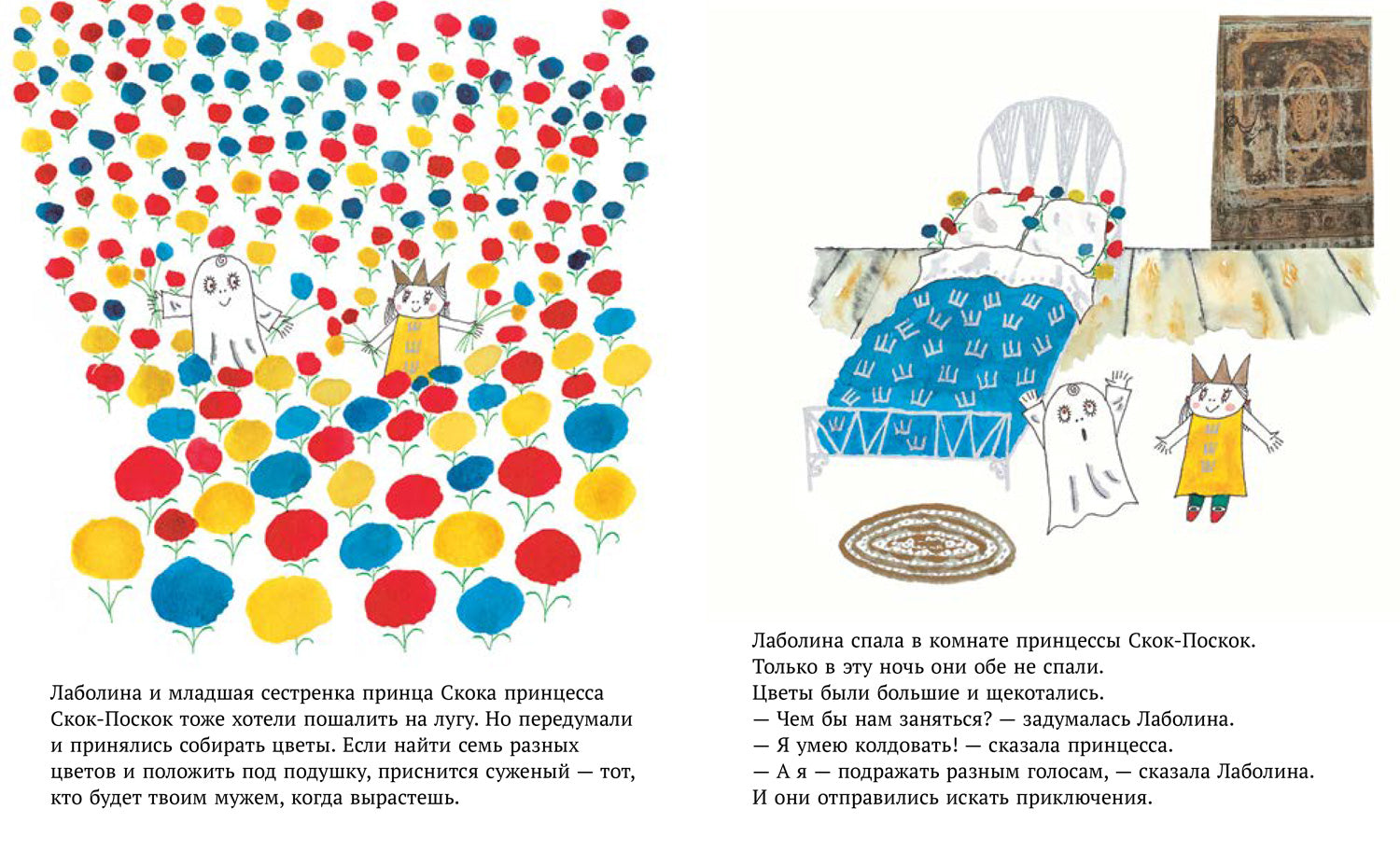 Лаболина и младшая сестренка принца Скока принцесса Скок-Поскок тоже хотели пошалить на лугу. Но передумали и принялись собирать цветы. Если найти семь разных цветов и положить под подушку, приснится суженый — тот, кто будет твоим мужем, когда вырастешь.

Лаболина спала в комнате принцессы Скок-Поскок.
Только в эту ночь они обе не спали.
Цветы были большие и щекотались.
— Чем бы нам заняться? — задумалась Лаболина.
— Я умею колдовать! — сказала принцесса.
— А я — подражать разным голосам, — сказала Лаболина.
И они отправились искать приключения.